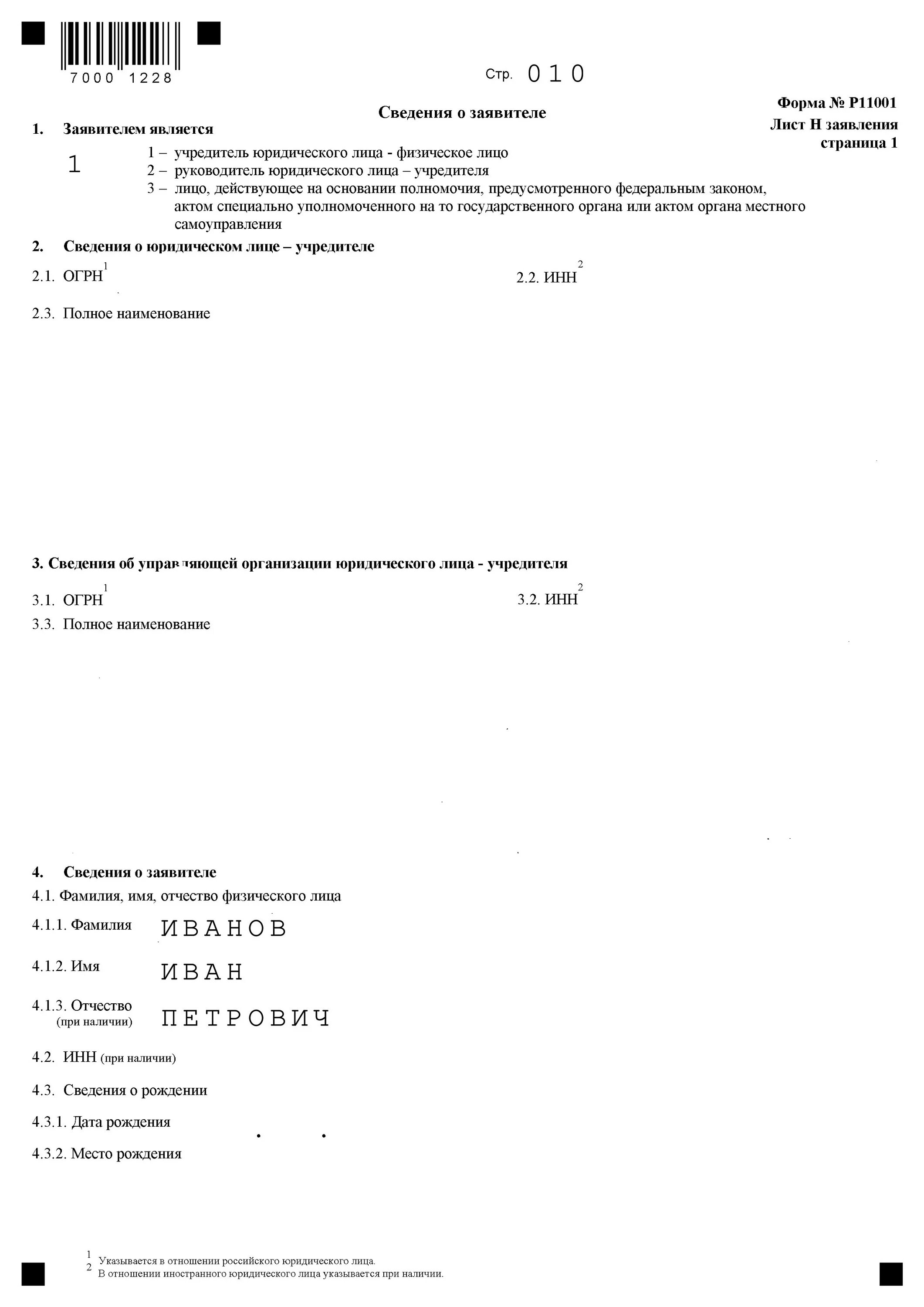 7000 1228

Стр. 010

Форма № Р11001
Лист Н заявления
страница 1

Сведения о заявителе

1. Заявителем является

1

1 – учредитель юридического лица - физическое лицо
2 – руководитель юридического лица – учредителя
3 – лицо, действующее на основании полномочия, предусмотренного федеральным законом, актом специально уполномоченного на то государственного органа или актом органа местного самоуправления

2. Сведения о юридическом лице – учредителе

2.1. ОГРН$^1$

2.2. ИНН$^2$

2.3. Полное наименование

3. Сведения об управляющей организации юридического лица - учредителя

3.1. ОГРН$^1$

3.2. ИНН$^2$

3.3. Полное наименование

4. Сведения о заявителе

4.1. Фамилия, имя, отчество физического лица

4.1.1. Фамилия ИВАНОВ

4.1.2. Имя ИВАН

4.1.3. Отчество (при наличии) ПЕТРОВИЧ

4.2. ИНН (при наличии)

4.3. Сведения о рождении

4.3.1. Дата рождения . .

4.3.2. Место рождения

$^1$ Указывается в отношении российского юридического лица.
$^2$ В отношении иностранного юридического лица указывается при наличии.